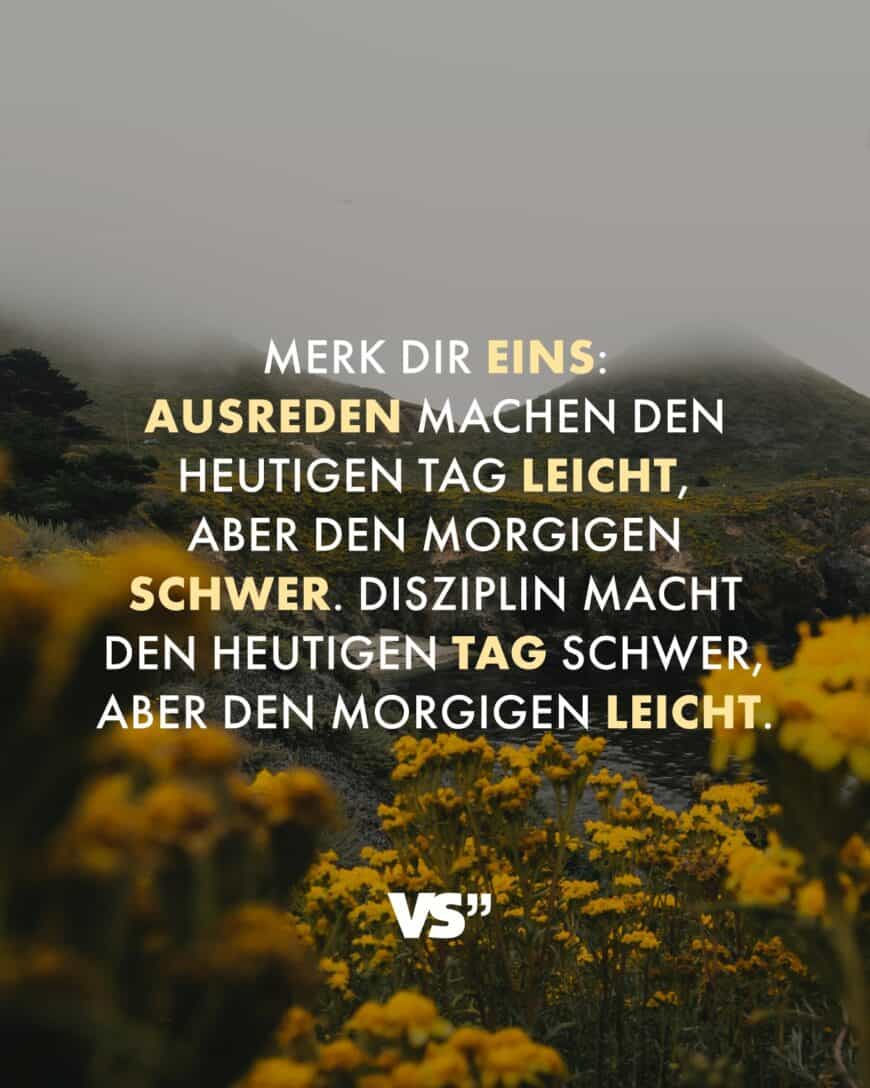 MERK DIR EINS: AUSREDEN MACHEN DEN HEUTIGEN TAG LEICHT, ABER DEN MORGIGEN SCHWER. DISZIPLIN MACHT DEN HEUTIGEN TAG SCHWER, ABER DEN MORGIGEN LEICHT.

VS"